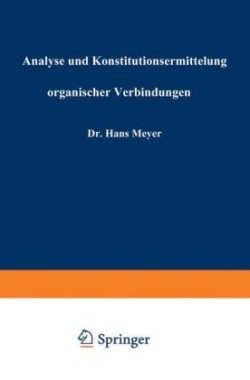 Analyse und Konstitutionsermittelung

organischer Verbindungen

Dr. Hans Meyer

Springer